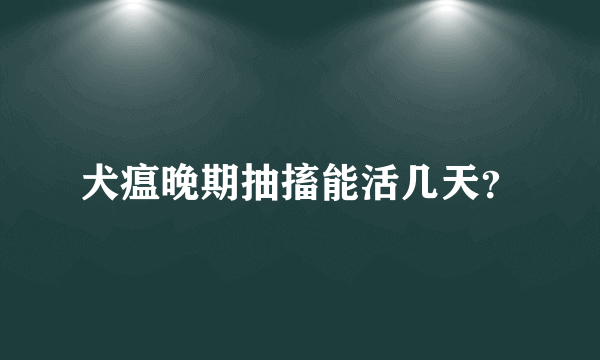 犬瘟晚期抽搐能活几天?